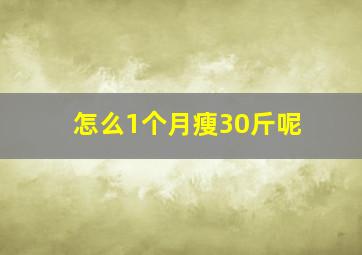 怎么1个月瘦30斤呢